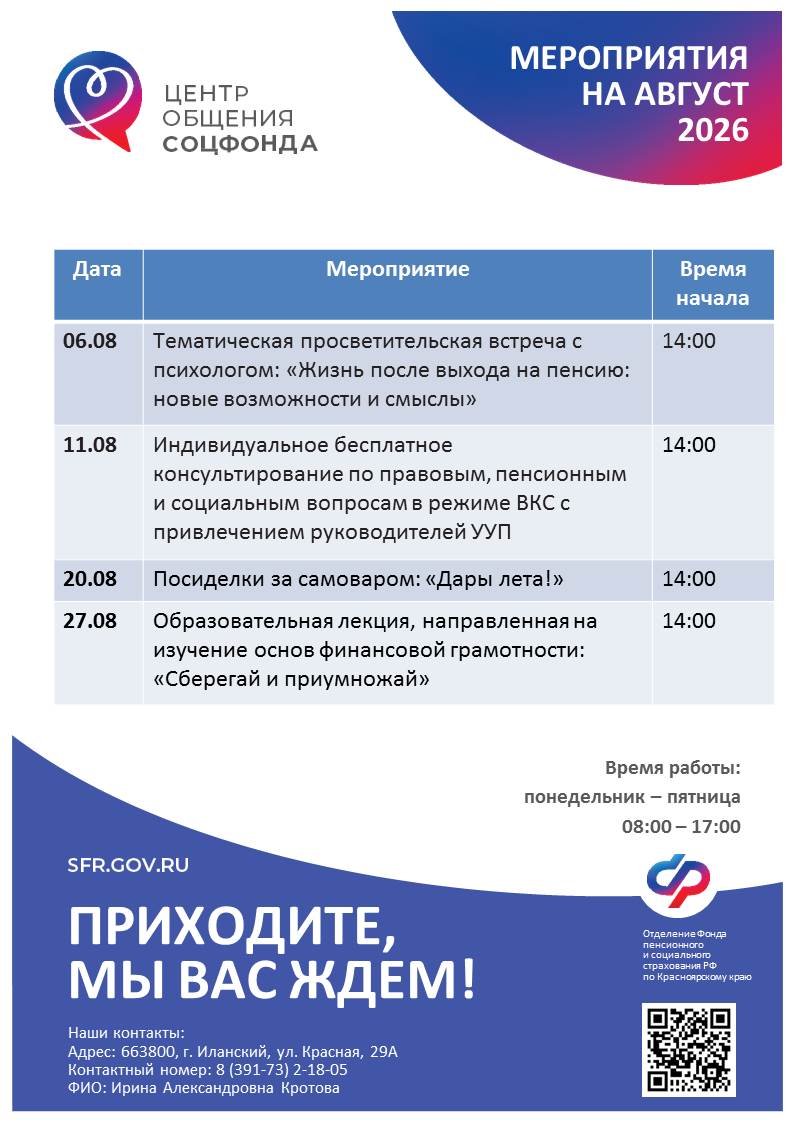 ЦЕНТР
ОБЩЕНИЯ
СОЦФОНДА

МЕРОПРИЯТИЯ
НА АВГУСТ
2026

| Дата | Мероприятие | Время начала |
|---|---|---|
| 06.08 | Тематическая просветительская встреча с психологом: «Жизнь после выхода на пенсию: новые возможности и смыслы» | 14:00 |
| 11.08 | Индивидуальное бесплатное консультирование по правовым, пенсионным и социальным вопросам в режиме ВКС с привлечением руководителей УУП | 14:00 |
| 20.08 | Посиделки за самоваром: «Дары лета!» | 14:00 |
| 27.08 | Образовательная лекция, направленная на изучение основ финансовой грамотности: «Сберегай и приумножай» | 14:00 |

Время работы:
понедельник – пятница
08:00 – 17:00

SFR.GOV.RU

ПРИХОДИТЕ,
МЫ ВАС ЖДЕМ!

Отделение Фонда пенсионного и социального страхования РФ по Красноярскому краю

Наши контакты:
Адрес: 663800, г. Иланский, ул. Красная, 29А
Контактный номер: 8 (391-73) 2-18-05
ФИО: Ирина Александровна Кротова